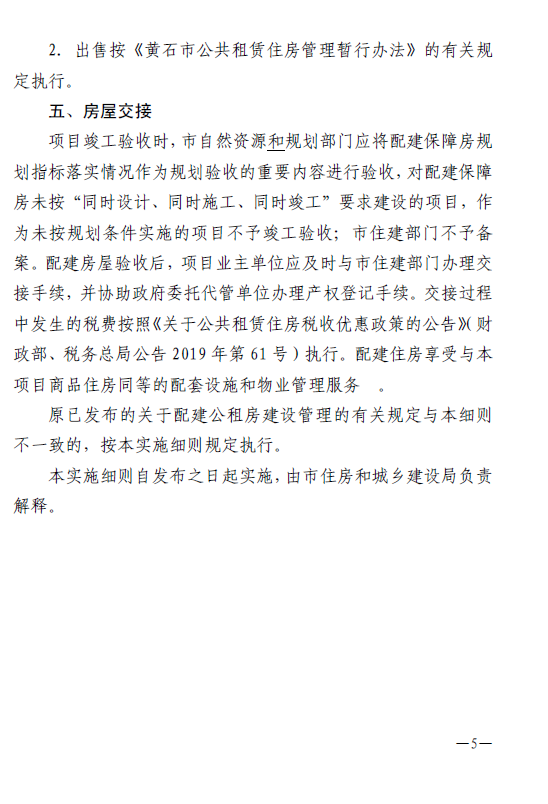 2. 出售按《黄石市公共租赁住房管理暂行办法》的有关规定执行。

五、房屋交接

项目竣工验收时，市自然资源和规划部门应将配建保障房规划指标落实情况作为规划验收的重要内容进行验收，对配建保障房未按“同时设计、同时施工、同时竣工”要求建设的项目，作为未按规划条件实施的项目不予竣工验收；市住建部门不予备案。配建房屋验收后，项目业主单位应及时与市住建部门办理交接手续，并协助政府委托代管单位办理产权登记手续。交接过程中发生的税费按照《关于公共租赁住房税收优惠政策的公告》(财政部、税务总局公告 2019 年第 61 号）执行。配建住房享受与本项目商品住房同等的配套设施和物业管理服务 。

原已发布的关于配建公租房建设管理的有关规定与本细则不一致的，按本实施细则规定执行。

本实施细则自发布之日起实施，由市住房和城乡建设局负责解释。

—5—